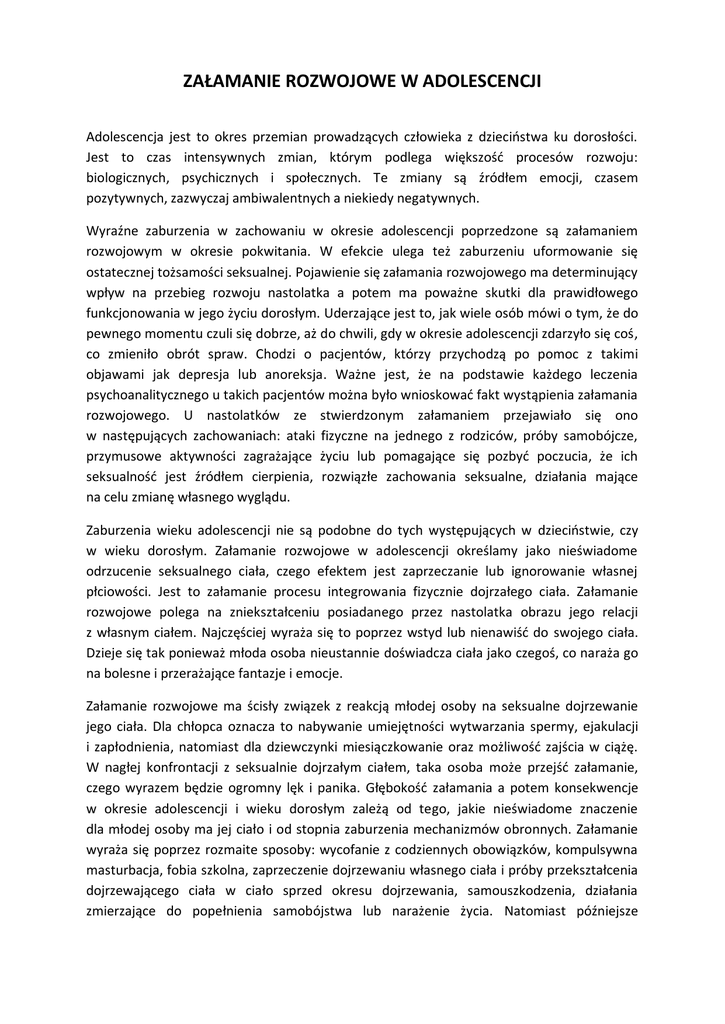 ZAŁAMANIE ROZWOJOWE W ADOLESCENCJI

Adolescencja jest to okres przemian prowadzących człowieka z dzieciństwa ku dorosłości. Jest to czas intensywnych zmian, którym podlega większość procesów rozwoju: biologicznych, psychicznych i społecznych. Te zmiany są źródłem emocji, czasem pozytywnych, zazwyczaj ambiwalentnych a niekiedy negatywnych.

Wyraźne zaburzenia w zachowaniu w okresie adolescencji poprzedzone są załamaniem rozwojowym w okresie pokwitania. W efekcie ulega też zaburzeniu uformowanie się ostatecznej tożsamości seksualnej. Pojawienie się załamania rozwojowego ma determinujący wpływ na przebieg rozwoju nastolatka a potem ma poważne skutki dla prawidłowego funkcjonowania w jego życiu dorosłym. Uderzające jest to, jak wiele osób mówi o tym, że do pewnego momentu czuli się dobrze, aż do chwili, gdy w okresie adolescencji zdarzyło się coś, co zmieniło obrót spraw. Chodzi o pacjentów, którzy przychodzą po pomoc z takimi objawami jak depresja lub anoreksja. Ważne jest, że na podstawie każdego leczenia psychoanalitycznego u takich pacjentów można było wnioskować fakt wystąpienia załamania rozwojowego. U nastolatków ze stwierdzonym załamaniem przejawiało się ono w następujących zachowaniach: ataki fizyczne na jednego z rodziców, próby samobójcze, przymusowe aktywności zagrażające życiu lub pomagające się pozbyć poczucia, że ich seksualność jest źródłem cierpienia, rozwiązłe zachowania seksualne, działania mające na celu zmianę własnego wyglądu.

Zaburzenia wieku adolescencji nie są podobne do tych występujących w dzieciństwie, czy w wieku dorosłym. Załamanie rozwojowe w adolescencji określamy jako nieświadome odrzucenie seksualnego ciała, czego efektem jest zaprzeczanie lub ignorowanie własnej płciowości. Jest to załamanie procesu integrowania fizycznie dojrzałego ciała. Załamanie rozwojowe polega na zniekształceniu posiadanego przez nastolatka obrazu jego relacji z własnym ciałem. Najczęściej wyraża się to poprzez wstyd lub nienawiść do swojego ciała. Dzieje się tak ponieważ młoda osoba nieustannie doświadcza ciała jako czegoś, co naraża go na bolesne i przerażające fantazje i emocje.

Załamanie rozwojowe ma ścisły związek z reakcją młodej osoby na seksualne dojrzewanie jego ciała. Dla chłopca oznacza to nabywanie umiejętności wytwarzania spermy, ejakulacji i zapłodnienia, natomiast dla dziewczynki miesiączkowanie oraz możliwość zajścia w ciążę. W nagłej konfrontacji z seksualnie dojrzałym ciałem, taka osoba może przejść załamanie, czego wyrazem będzie ogromny lęk i panika. Głębokość załamania a potem konsekwencje w okresie adolescencji i wieku dorosłym zależą od tego, jakie nieświadome znaczenie dla młodej osoby ma jej ciało i od stopnia zaburzenia mechanizmów obronnych. Załamanie wyraża się poprzez rozmaite sposoby: wycofanie z codziennych obowiązków, kompulsywna masturbacja, fobia szkolna, zaprzeczenie dojrzewaniu własnego ciała i próby przekształcenia dojrzewającego ciała w ciało sprzed okresu dojrzewania, samouszkodzenia, działania zmierzające do popełnienia samobójstwa lub narażenie życia. Natomiast późniejsze